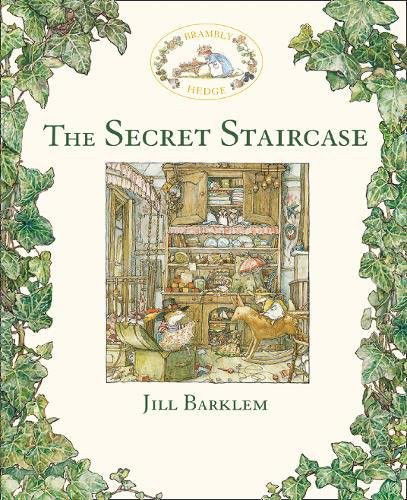 BRAMBLY HEDGE

THE SECRET STAIRCASE

JILL BARKLEM